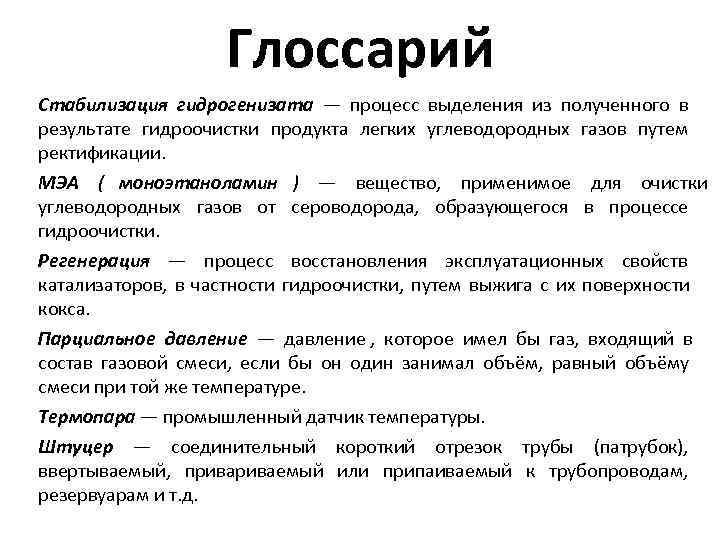 Глоссарий

Стабилизация гидрогенизата — процесс выделения из полученного в результате гидроочистки продукта легких углеводородных газов путем ректификации.

МЭА ( моноэтаноламин ) — вещество, применимое для очистки углеводородных газов от сероводорода, образующегося в процессе гидроочистки.

Регенерация — процесс восстановления эксплуатационных свойств катализаторов, в частности гидроочистки, путем выжига с их поверхности кокса.

Парциальное давление — давление , которое имел бы газ, входящий в состав газовой смеси, если бы он один занимал объём, равный объёму смеси при той же температуре.

Термопара — промышленный датчик температуры.

Штуцер — соединительный короткий отрезок трубы (патрубок), ввертываемый, привариваемый или припаиваемый к трубопроводам, резервуарам и т.д.